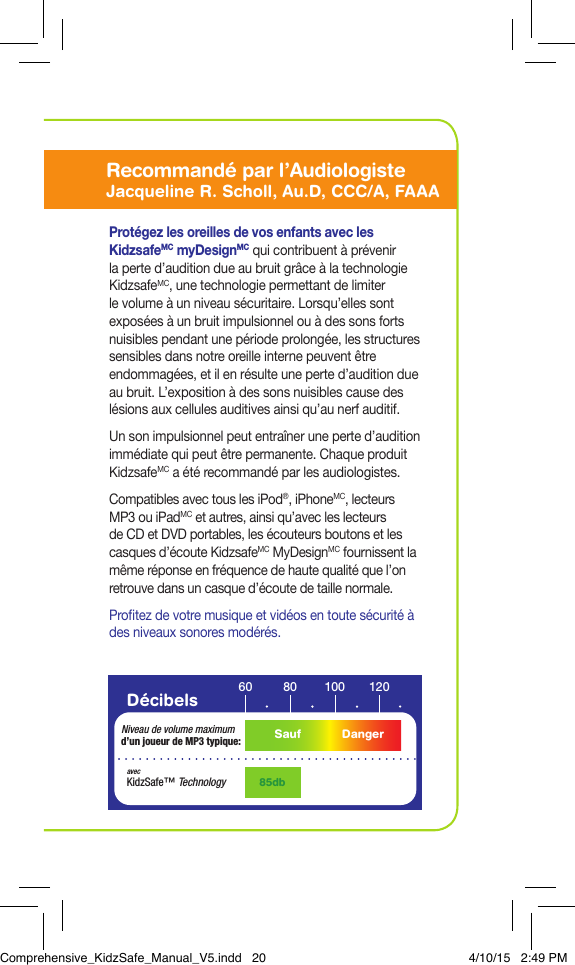 Recommandé par l'Audiologiste
Jacqueline R. Scholl, Au.D, CCC/A, FAAA

Protégez les oreilles de vos enfants avec les Kidzsafe$^{MC}$ myDesign$^{MC}$ qui contribuent à prévenir la perte d'audition due au bruit grâce à la technologie Kidzsafe$^{MC}$, une technologie permettant de limiter le volume à un niveau sécuritaire. Lorsqu'elles sont exposées à un bruit impulsionnel ou à des sons forts nuisibles pendant une période prolongée, les structures sensibles dans notre oreille interne peuvent être endommagées, et il en résulte une perte d'audition due au bruit. L'exposition à des sons nuisibles cause des lésions aux cellules auditives ainsi qu'au nerf auditif.

Un son impulsionnel peut entraîner une perte d'audition immédiate qui peut être permanente. Chaque produit Kidzsafe$^{MC}$ a été recommandé par les audiologistes.

Compatibles avec tous les iPod®, iPhone$^{MC}$, lecteurs MP3 ou iPad$^{MC}$ et autres, ainsi qu'avec les lecteurs de CD et DVD portables, les écouteurs boutons et les casques d'écoute Kidzsafe$^{MC}$ MyDesign$^{MC}$ fournissent la même réponse en fréquence de haute qualité que l'on retrouve dans un casque d'écoute de taille normale.

Profitez de votre musique et vidéos en toute sécurité à des niveaux sonores modérés.

Décibels 60 80 100 120

Niveau de volume maximum d'un joueur de MP3 typique: Sauf Danger

avec KidzSafe™ Technology 85db

Comprehensive_KidzSafe_Manual_V5.indd 20 4/10/15 2:49 PM